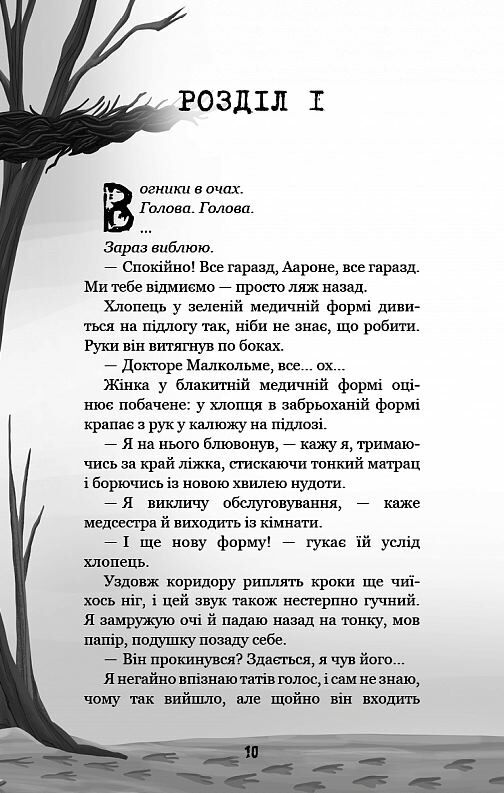 РОЗДІЛ I

Вогники в очах.
Голова. Голова.
...
Зараз виблюю.

— Спокійно! Все гаразд, Аароне, все гаразд. Ми тебе відмиємо — просто ляж назад.

Хлопець у зеленій медичній формі дивиться на підлогу так, ніби не знає, що робити. Руки він витягнув по боках.

— Докторе Малкольме, все... ох...

Жінка у блакитній медичній формі оцінює побачене: у хлопця в забрьоханій формі крапає з рук у калюжу на підлозі.

— Я на нього блювонув, — кажу я, тримаючись за край ліжка, стискаючи тонкий матрац і борючись із новою хвилею нудоти.

— Я викличу обслуговування, — каже медсестра й виходить із кімнати.

— І ще нову форму! — гукає їй услід хлопець.

Уздовж коридору риплять кроки ще чиїхось ніг, і цей звук також нестерпно гучний. Я замружую очі й падаю назад на тонку, мов папір, подушку позаду себе.

— Він прокинувся? Здається, я чув його...

Я негайно впізнаю татів голос, і сам не знаю, чому так вийшло, але щойно він входить

10